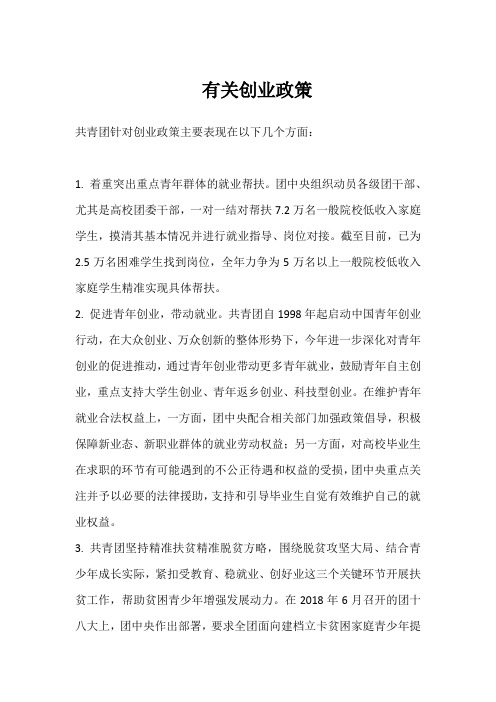 有关创业政策

共青团针对创业政策主要表现在以下几个方面：

1. 着重突出重点青年群体的就业帮扶。团中央组织动员各级团干部、尤其是高校团委干部，一对一结对帮扶 7.2 万名一般院校低收入家庭学生，摸清其基本情况并进行就业指导、岗位对接。截至目前，已为 2.5 万名困难学生找到岗位，全年力争为 5 万名以上一般院校低收入家庭学生精准实现具体帮扶。

2. 促进青年创业，带动就业。共青团自 1998 年起启动中国青年创业行动，在大众创业、万众创新的整体形势下，今年进一步深化对青年创业的促进推动，通过青年创业带动更多青年就业，鼓励青年自主创业，重点支持大学生创业、青年返乡创业、科技型创业。在维护青年就业合法权益上，一方面，团中央配合相关部门加强政策倡导，积极保障新业态、新职业群体的就业劳动权益；另一方面，对高校毕业生在求职的环节有可能遇到的不公正待遇和权益的受损，团中央重点关注并予以必要的法律援助，支持和引导毕业生自觉有效维护自己的就业权益。

3. 共青团坚持精准扶贫精准脱贫方略，围绕脱贫攻坚大局、结合青少年成长实际，紧扣受教育、稳就业、创好业这三个关键环节开展扶贫工作，帮助贫困青少年增强发展动力。在 2018 年 6 月召开的团十八大上，团中央作出部署，要求全团面向建档立卡贫困家庭青少年提